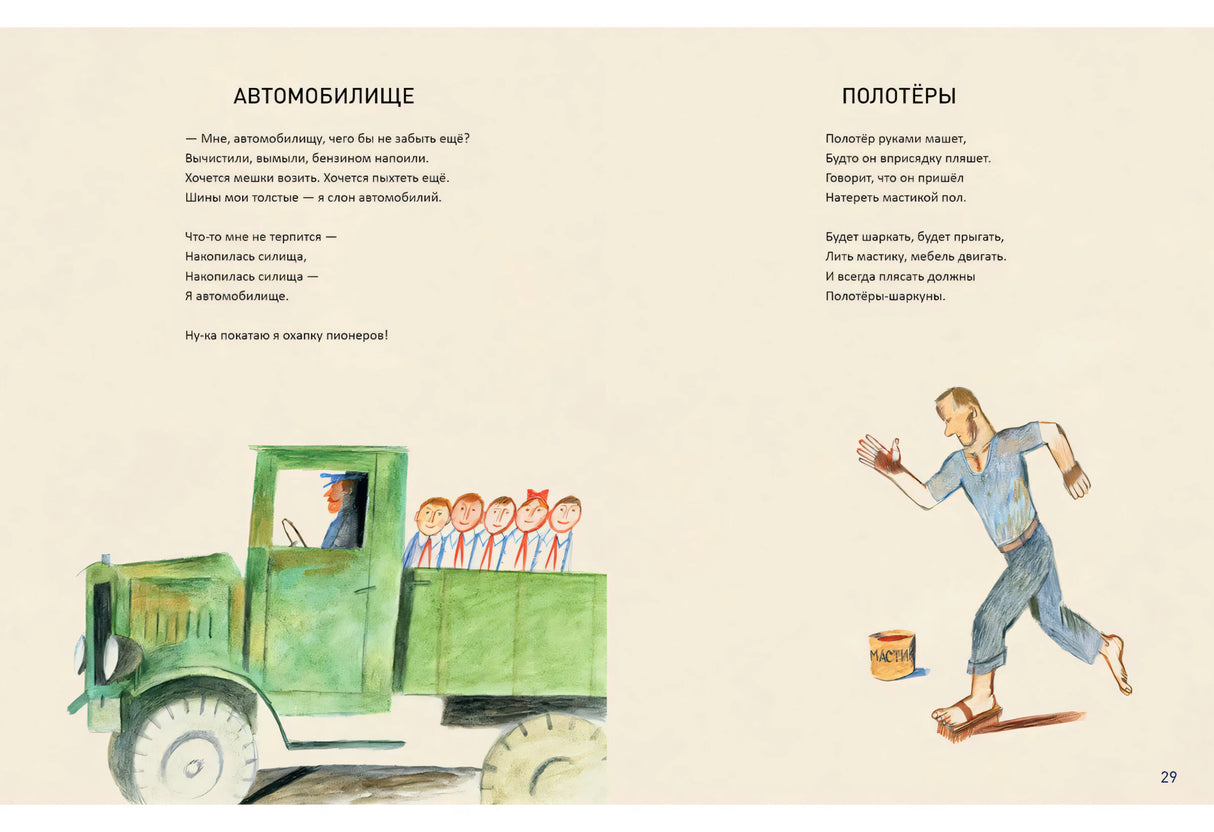 АВТОМОБИЛИЩЕ

— Мне, автомобилищу, чего бы не забыть ещё?
Вычистили, вымыли, бензином напоили.
Хочется мешки возить. Хочется пыхтеть ещё.
Шины мои толстые — я слон автомобилий.

Что-то мне не терпится —
Накопилась силища,
Накопилась силища —
Я автомобилище.

Ну-ка покатаю я охапку пионеров!

ПОЛОТЁРЫ

Полотёр руками машет,
Будто он вприсядку пляшет.
Говорит, что он пришёл
Натереть мастикой пол.

Будет шаркать, будет прыгать,
Лить мастику, мебель двигать.
И всегда плясать должны
Полотёры-шаркуны.

МАСТИК

29